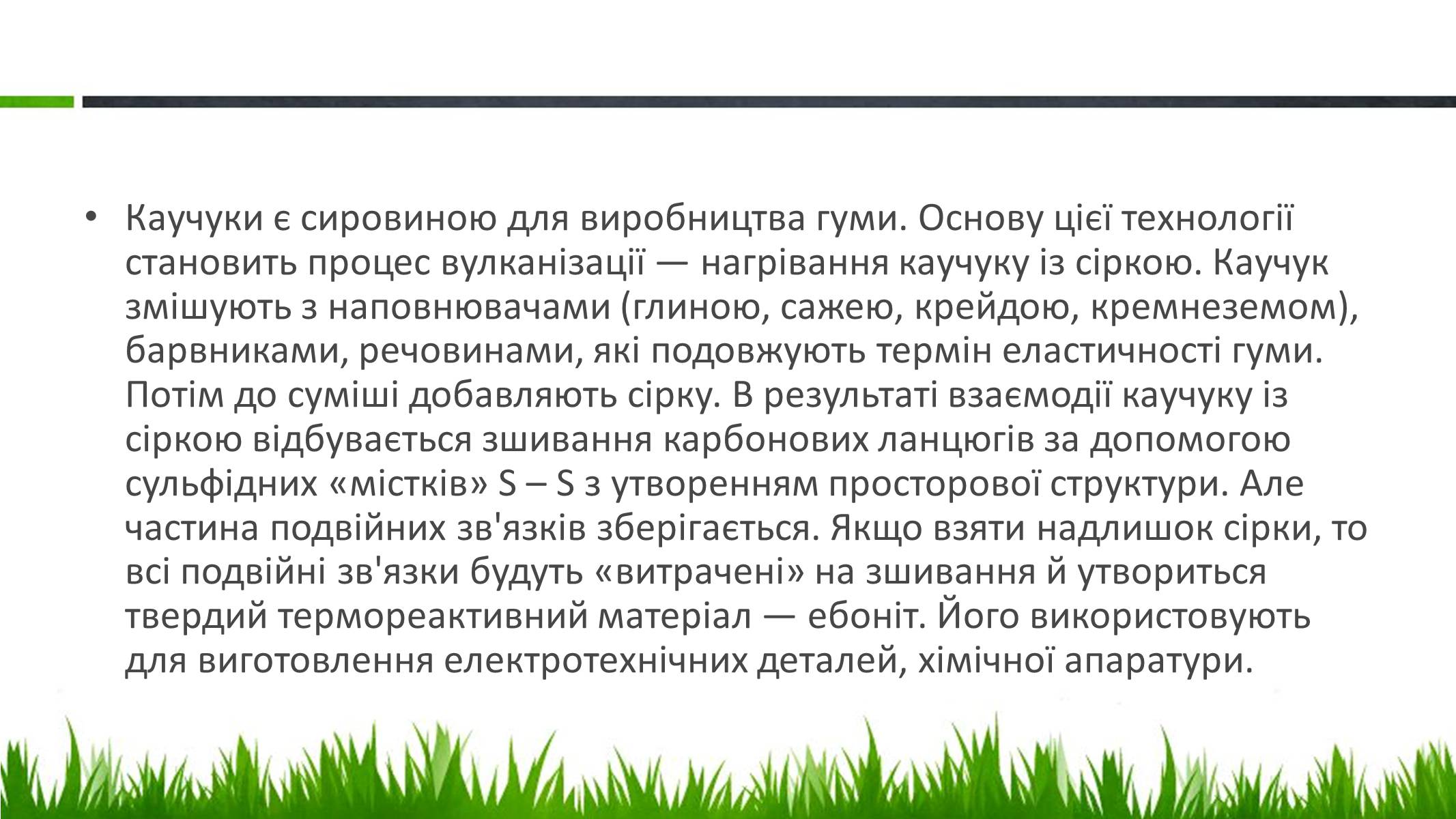 • Каучуки є сировиною для виробництва гуми. Основу цієї технології становить процес вулканізації — нагрівання каучуку із сіркою. Каучук змішують з наповнювачами (глиною, сажею, крейдою, кремнеземом), барвниками, речовинами, які подовжують термін еластичності гуми. Потім до суміші добавляють сірку. В результаті взаємодії каучуку із сіркою відбувається зшивання карбонових ланцюгів за допомогою сульфідних «містків» S – S з утворенням просторової структури. Але частина подвійних зв'язків зберігається. Якщо взяти надлишок сірки, то всі подвійні зв'язки будуть «витрачені» на зшивання й утвориться твердий термореактивний матеріал — ебоніт. Його використовують для виготовлення електротехнічних деталей, хімічної апаратури.